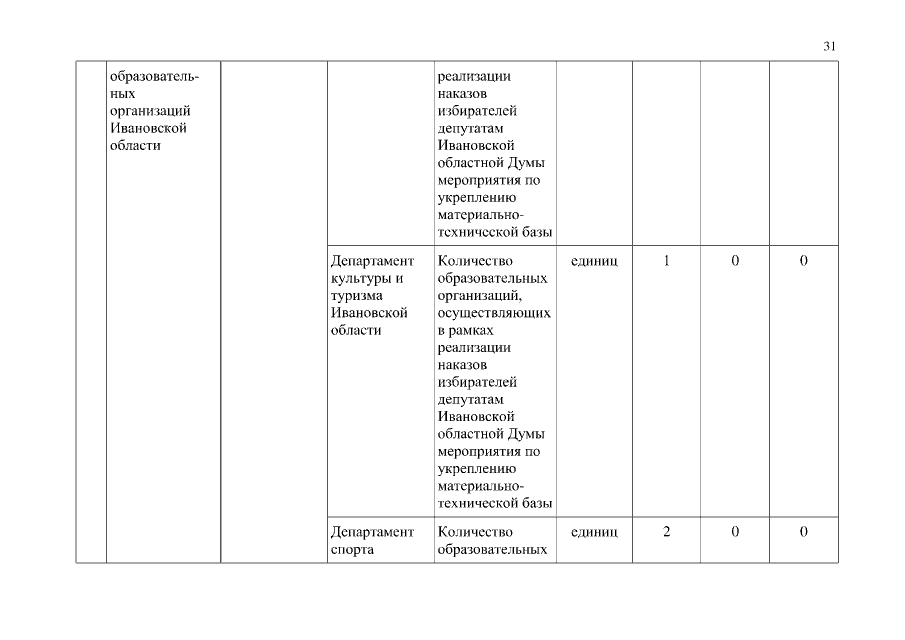 31

|  | образовательных организаций Ивановской области |  |  | реализации наказов избирателей депутатам Ивановской областной Думы мероприятия по укреплению материально-технической базы |  |  |  |  |
|---|---|---|---|---|---|---|---|---|
|  |  |  | Департамент культуры и туризма Ивановской области | Количество образовательных организаций, осуществляющих в рамках реализации наказов избирателей депутатам Ивановской областной Думы мероприятия по укреплению материально-технической базы | единиц | 1 | 0 | 0 |
|  |  |  | Департамент спорта | Количество образовательных | единиц | 2 | 0 | 0 |